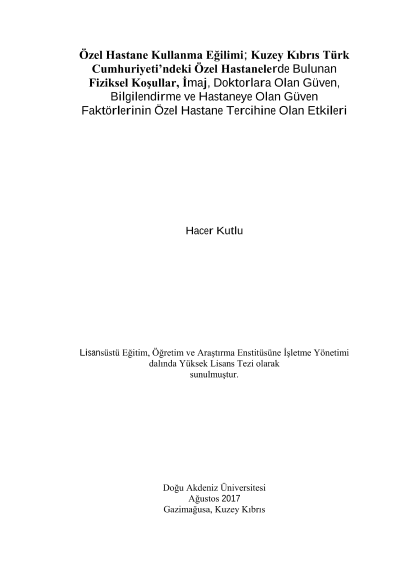 Özel Hastane Kullanma Eğilimi; Kuzey Kıbrıs Türk Cumhuriyeti'ndeki Özel Hastanelerde Bulunan Fiziksel Koşullar, İmaj, Doktorlara Olan Güven, Bilgilendirme ve Hastaneye Olan Güven Faktörlerinin Özel Hastane Tercihine Olan Etkileri

Hacer Kutlu

Lisansüstü Eğitim, Öğretim ve Araştırma Enstitüsüne İşletme Yönetimi dalında Yüksek Lisans Tezi olarak sunulmuştur.

Doğu Akdeniz Üniversitesi
Ağustos 2017
Gazimağusa, Kuzey Kıbrıs